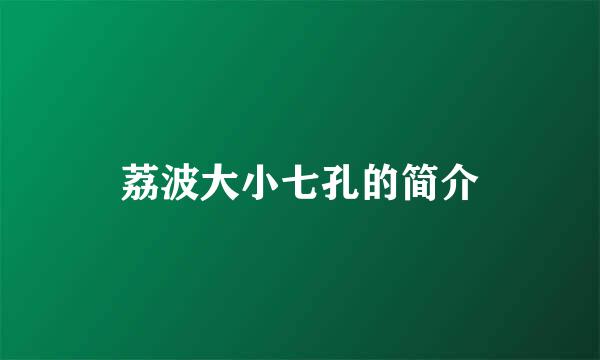 荔波大小七孔的简介